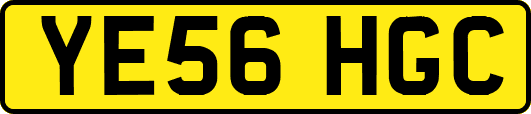 YE56 HGC